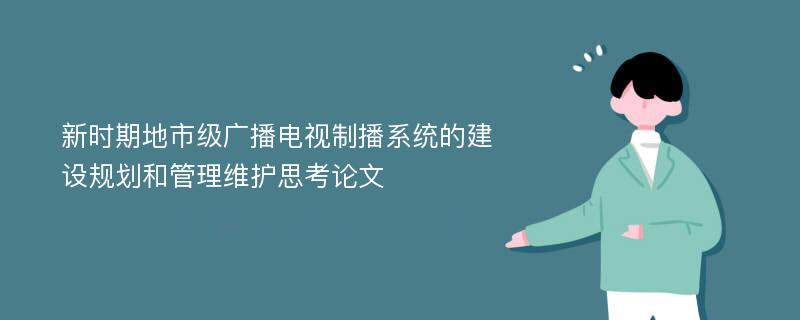 新时期地市级广播电视制播系统的建设规划和管理维护思考论文